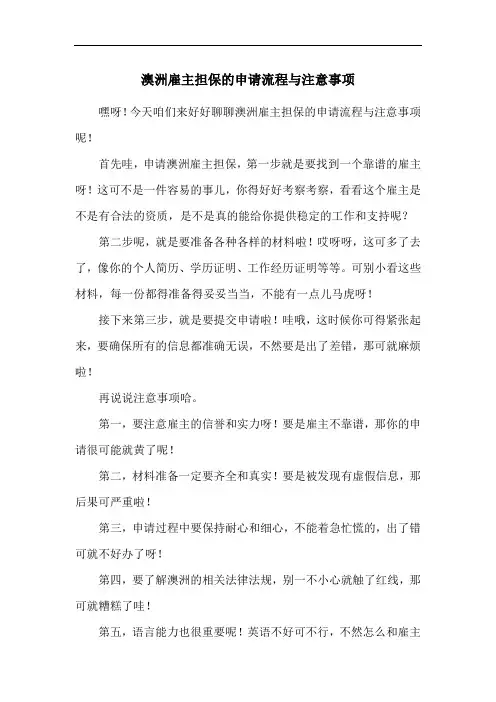 澳洲雇主担保的申请流程与注意事项

嘿呀！今天咱们来好好聊聊澳洲雇主担保的申请流程与注意事项呢！

首先哇，申请澳洲雇主担保，第一步就是要找到一个靠谱的雇主呀！这可不是一件容易的事儿，你得好好考察考察，看看这个雇主是不是有合法的资质，是不是真的能给你提供稳定的工作和支持呢？

第二步呢，就是要准备各种各样的材料啦！哎呀呀，这可多了去了，像你的个人简历、学历证明、工作经历证明等等。可别小看这些材料，每一份都得准备得妥妥当当，不能有一点儿马虎呀！

接下来第三步，就是要提交申请啦！哇哦，这时候你可得紧张起来，要确保所有的信息都准确无误，不然要是出了差错，那可就麻烦啦！

再说说注意事项哈。

第一，要注意雇主的信誉和实力呀！要是雇主不靠谱，那你的申请很可能就黄了呢！

第二，材料准备一定要齐全和真实！要是被发现有虚假信息，那后果可严重啦！

第三，申请过程中要保持耐心和细心，不能着急忙慌的，出了错可就不好办了呀！

第四，要了解澳洲的相关法律法规，别一不小心就触了红线，那可就糟糕了哇！

第五，语言能力也很重要呢！英语不好可不行，不然怎么和雇主